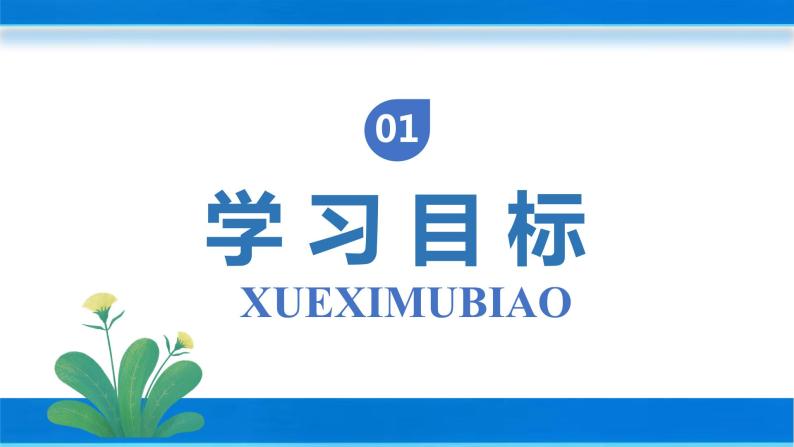 01

学习目标

XUEXIMUBIAO